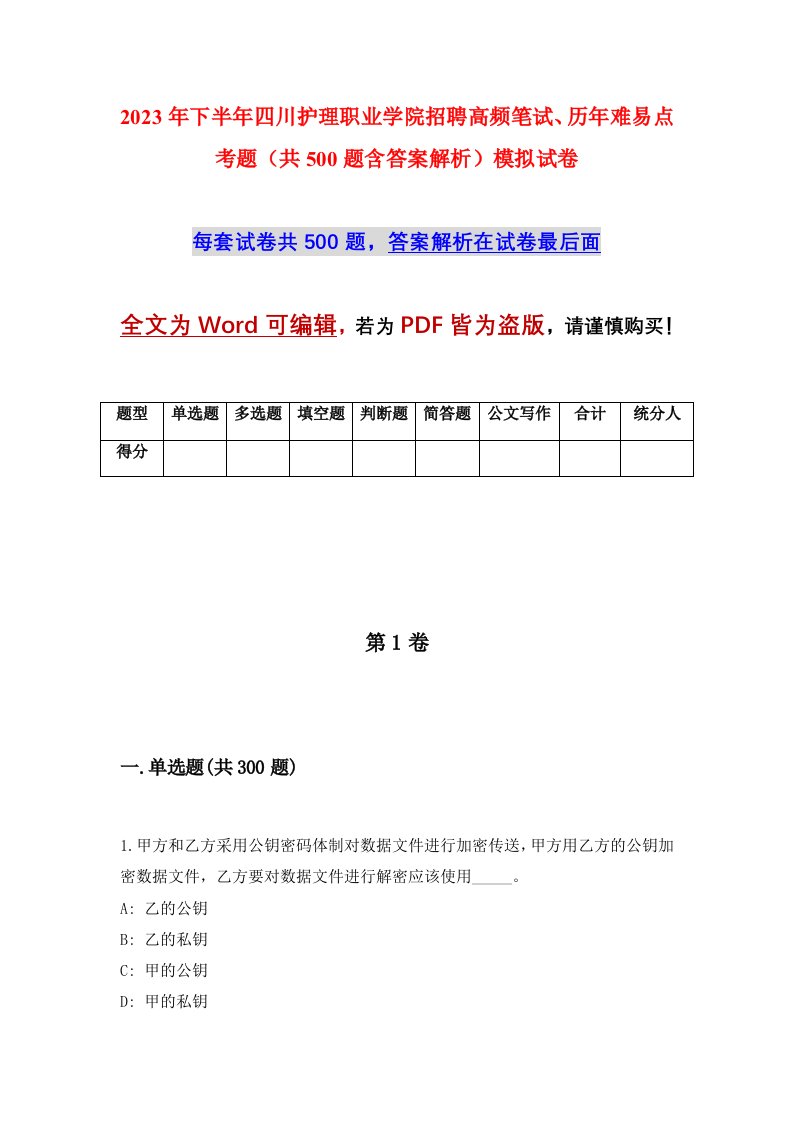 2023年下半年四川护理职业学院招聘高频笔试、历年难易点考题（共500题含答案解析）模拟试卷

每套试卷共500题，答案解析在试卷最后面

全文为Word可编辑，若为PDF皆为盗版，请谨慎购买！

| 题型 | 单选题 | 多选题 | 填空题 | 判断题 | 简答题 | 公文写作 | 合计 | 统分人 |
|---|---|---|---|---|---|---|---|---|
| 得分 | | | | | | | | |

第1卷

一.单选题(共300题)

1.甲方和乙方采用公钥密码体制对数据文件进行加密传送，甲方用乙方的公钥加密数据文件，乙方要对数据文件进行解密应该使用_____。
A: 乙的公钥
B: 乙的私钥
C: 甲的公钥
D: 甲的私钥